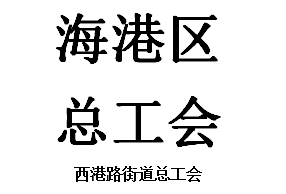 海港区
总工会

西港路街道总工会